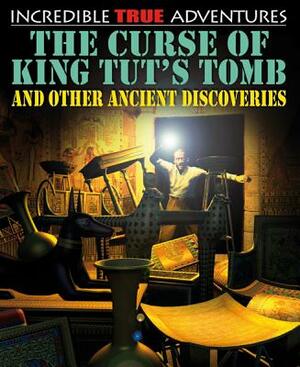 INCREDIBLE TRUE ADVENTURES
THE CURSE OF KING TUT'S TOMB
AND OTHER ANCIENT DISCOVERIES